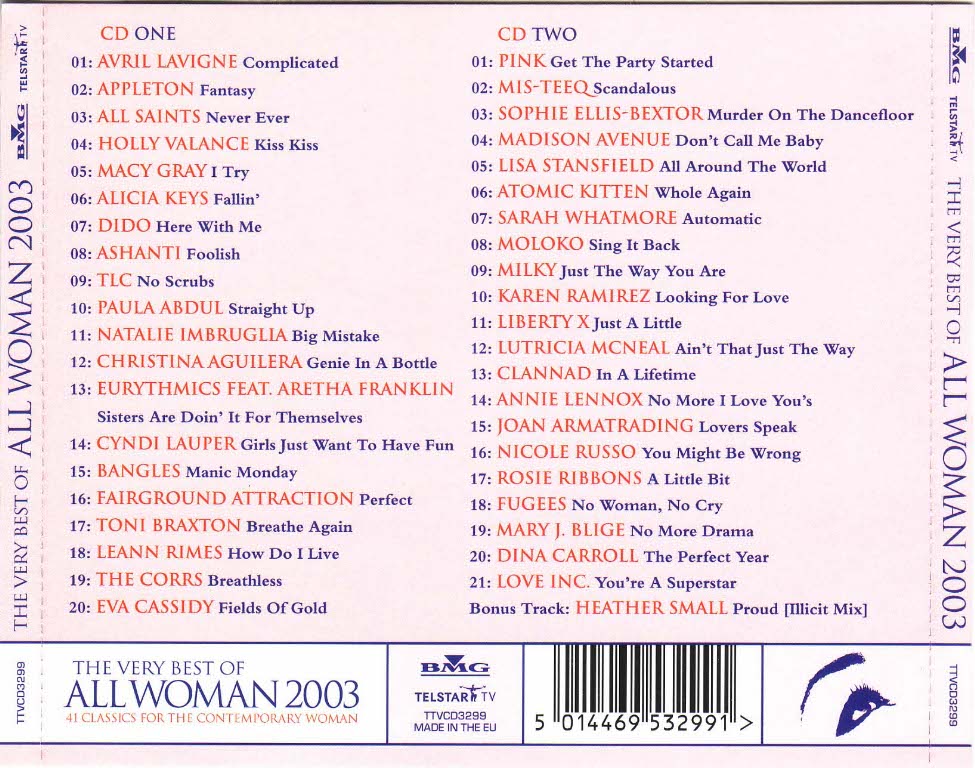 THE VERY BEST OF ALL WOMAN 2003

BMG TELSTAR TV

CD ONE

01: AVRIL LAVIGNE Complicated
02: APPLETON Fantasy
03: ALL SAINTS Never Ever
04: HOLLY VALANCE Kiss Kiss
05: MACY GRAY I Try
06: ALICIA KEYS Fallin'
07: DIDO Here With Me
08: ASHANTI Foolish
09: TLC No Scrubs
10: PAULA ABDUL Straight Up
11: NATALIE IMBRUGLIA Big Mistake
12: CHRISTINA AGUILERA Genie In A Bottle
13: EURYTHMICS FEAT. ARETHA FRANKLIN Sisters Are Doin' It For Themselves
14: CYNDI LAUPER Girls Just Want To Have Fun
15: BANGLES Manic Monday
16: FAIRGROUND ATTRACTION Perfect
17: TONI BRAXTON Breathe Again
18: LEANN RIMES How Do I Live
19: THE CORRS Breathless
20: EVA CASSIDY Fields Of Gold

CD TWO

01: PINK Get The Party Started
02: MIS-TEEQ Scandalous
03: SOPHIE ELLIS-BEXTOR Murder On The Dancefloor
04: MADISON AVENUE Don't Call Me Baby
05: LISA STANSFIELD All Around The World
06: ATOMIC KITTEN Whole Again
07: SARAH WHATMORE Automatic
08: MOLOKO Sing It Back
09: MILKY Just The Way You Are
10: KAREN RAMIREZ Looking For Love
11: LIBERTY X Just A Little
12: LUTRICIA MCNEAL Ain't That Just The Way
13: CLANNAD In A Lifetime
14: ANNIE LENNOX No More I Love You's
15: JOAN ARMATRADING Lovers Speak
16: NICOLE RUSSO You Might Be Wrong
17: ROSIE RIBBONS A Little Bit
18: FUGEES No Woman, No Cry
19: MARY J. BLIGE No More Drama
20: DINA CARROLL The Perfect Year
21: LOVE INC. You're A Superstar
Bonus Track: HEATHER SMALL Proud [Illicit Mix]

BMG TELSTAR TV

THE VERY BEST OF ALL WOMAN 2003

TTVCD3299

THE VERY BEST OF ALL WOMAN 2003
41 CLASSICS FOR THE CONTEMPORARY WOMAN

BMG
TELSTAR TV
TTVCD3299
MADE IN THE EU

5 014469 532991 >

TTVCD3299